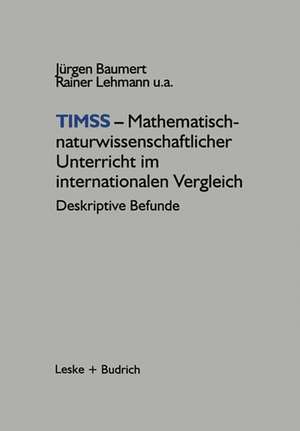 Jürgen Baumert
Rainer Lehmann u.a.

TIMSS – Mathematisch-naturwissenschaftlicher Unterricht im internationalen Vergleich

Deskriptive Befunde

Leske + Budrich